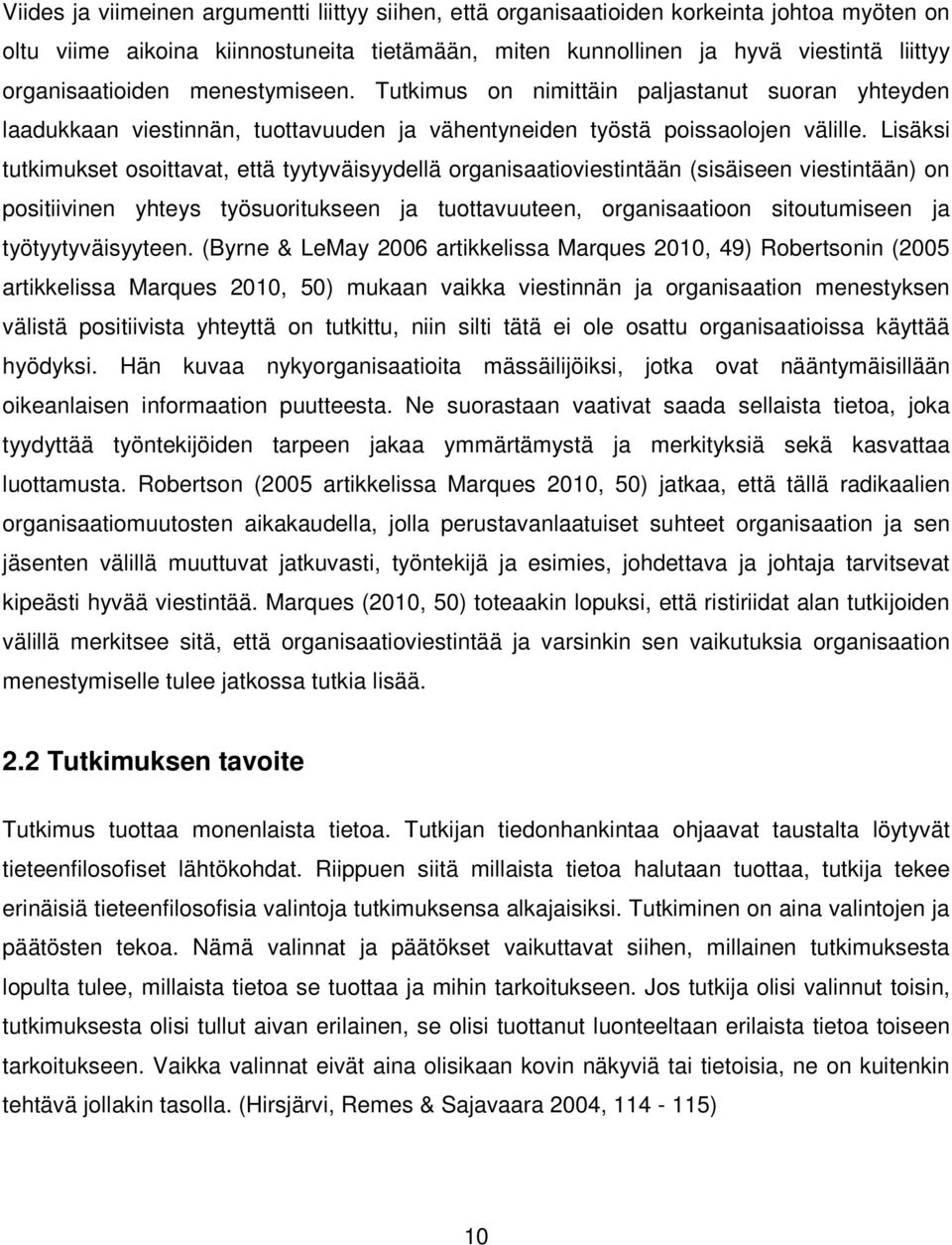 Viides ja viimeinen argumentti liittyy siihen, että organisaatioiden korkeinta johtoa myöten on oltu viime aikoina kiinnostuneita tietämään, miten kunnollinen ja hyvä viestintä liittyy organisaatioiden menestymiseen. Tutkimus on nimittäin paljastanut suoran yhteyden laadukkaan viestinnän, tuottavuuden ja vähentyneiden työstä poissaolojen välille. Lisäksi tutkimukset osoittavat, että tyytyväisyydellä organisaatioviestintään (sisäiseen viestintään) on positiivinen yhteys työsuoritukseen ja tuottavuuteen, organisaatioon sitoutumiseen ja työtyytyväisyyteen. (Byrne & LeMay 2006 artikkelissa Marques 2010, 49) Robertsonin (2005 artikkelissa Marques 2010, 50) mukaan vaikka viestinnän ja organisaation menestyksen välistä positiivista yhteyttä on tutkittu, niin silti tätä ei ole osattu organisaatioissa käyttää hyödyksi. Hän kuvaa nykyorganisaatioita mässäilijöiksi, jotka ovat nääntymäisillään oikeanlaisen informaation puutteesta. Ne suorastaan vaativat saada sellaista tietoa, joka tyydyttää työntekijöiden tarpeen jakaa ymmärtämystä ja merkityksiä sekä kasvattaa luottamusta. Robertson (2005 artikkelissa Marques 2010, 50) jatkaa, että tällä radikaalien organisaatiomuutosten aikakaudella, jolla perustavanlaatuiset suhteet organisaation ja sen jäsenten välillä muuttuvat jatkuvasti, työntekijä ja esimies, johdettava ja johtaja tarvitsevat kipeästi hyvää viestintää. Marques (2010, 50) toteaakin lopuksi, että ristiriidat alan tutkijoiden välillä merkitsee sitä, että organisaatioviestintää ja varsinkin sen vaikutuksia organisaation menestymiselle tulee jatkossa tutkia lisää.

2.2 Tutkimuksen tavoite

Tutkimus tuottaa monenlaista tietoa. Tutkijan tiedonhankintaa ohjaavat taustalta löytyvät tieteenfilosofiset lähtökohdat. Riippuen siitä millaista tietoa halutaan tuottaa, tutkija tekee erinäisiä tieteenfilosofisia valintoja tutkimuksensa alkajaisiksi. Tutkiminen on aina valintojen ja päätösten tekoa. Nämä valinnat ja päätökset vaikuttavat siihen, millainen tutkimuksesta lopulta tulee, millaista tietoa se tuottaa ja mihin tarkoitukseen. Jos tutkija olisi valinnut toisin, tutkimuksesta olisi tullut aivan erilainen, se olisi tuottanut luonteeltaan erilaista tietoa toiseen tarkoitukseen. Vaikka valinnat eivät aina olisikaan kovin näkyviä tai tietoisia, ne on kuitenkin tehtävä jollakin tasolla. (Hirsjärvi, Remes & Sajavaara 2004, 114 - 115)

10